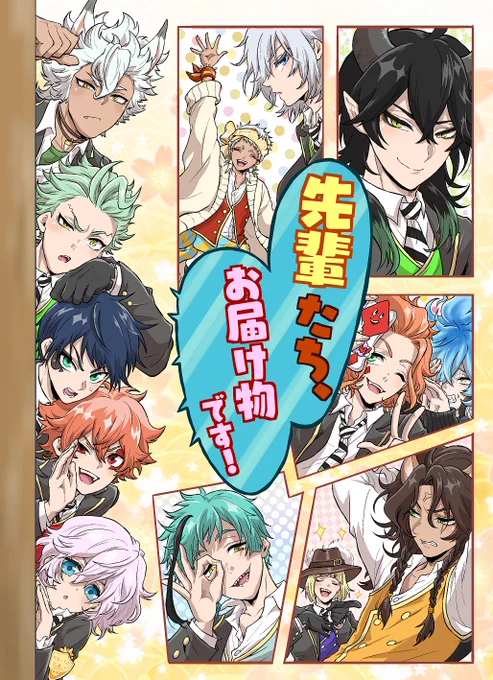 先輩たち、お届け物です!